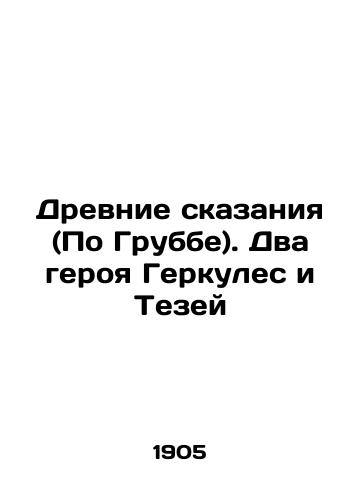 Древние сказания (По Груббе). Два героя Геркулес и Тезей

1905